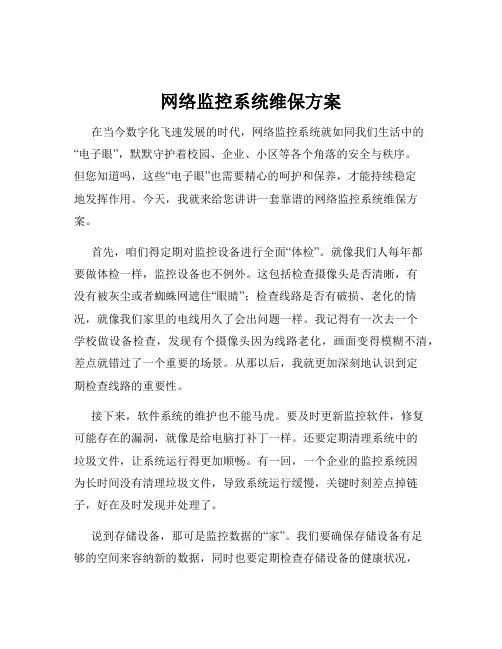 网络监控系统维保方案

在当今数字化飞速发展的时代，网络监控系统就如同我们生活中的“电子眼”，默默守护着校园、企业、小区等各个角落的安全与秩序。但您知道吗，这些“电子眼”也需要精心的呵护和保养，才能持续稳定地发挥作用。今天，我就来给您讲讲一套靠谱的网络监控系统维保方案。

首先，咱们得定期对监控设备进行全面“体检”。就像我们人每年都要做体检一样，监控设备也不例外。这包括检查摄像头是否清晰，有没有被灰尘或者蜘蛛网遮住“眼睛”；检查线路是否有破损、老化的情况，就像我们家里的电线用久了会出问题一样。我记得有一次去一个学校做设备检查，发现有个摄像头因为线路老化，画面变得模糊不清，差点就错过了一个重要的场景。从那以后，我就更加深刻地认识到定期检查线路的重要性。

接下来，软件系统的维护也不能马虎。要及时更新监控软件，修复可能存在的漏洞，就像是给电脑打补丁一样。还要定期清理系统中的垃圾文件，让系统运行得更加顺畅。有一回，一个企业的监控系统因为长时间没有清理垃圾文件，导致系统运行缓慢，关键时刻差点掉链子，好在及时发现并处理了。

说到存储设备，那可是监控数据的“家”。我们要确保存储设备有足够的空间来容纳新的数据，同时也要定期检查存储设备的健康状况，